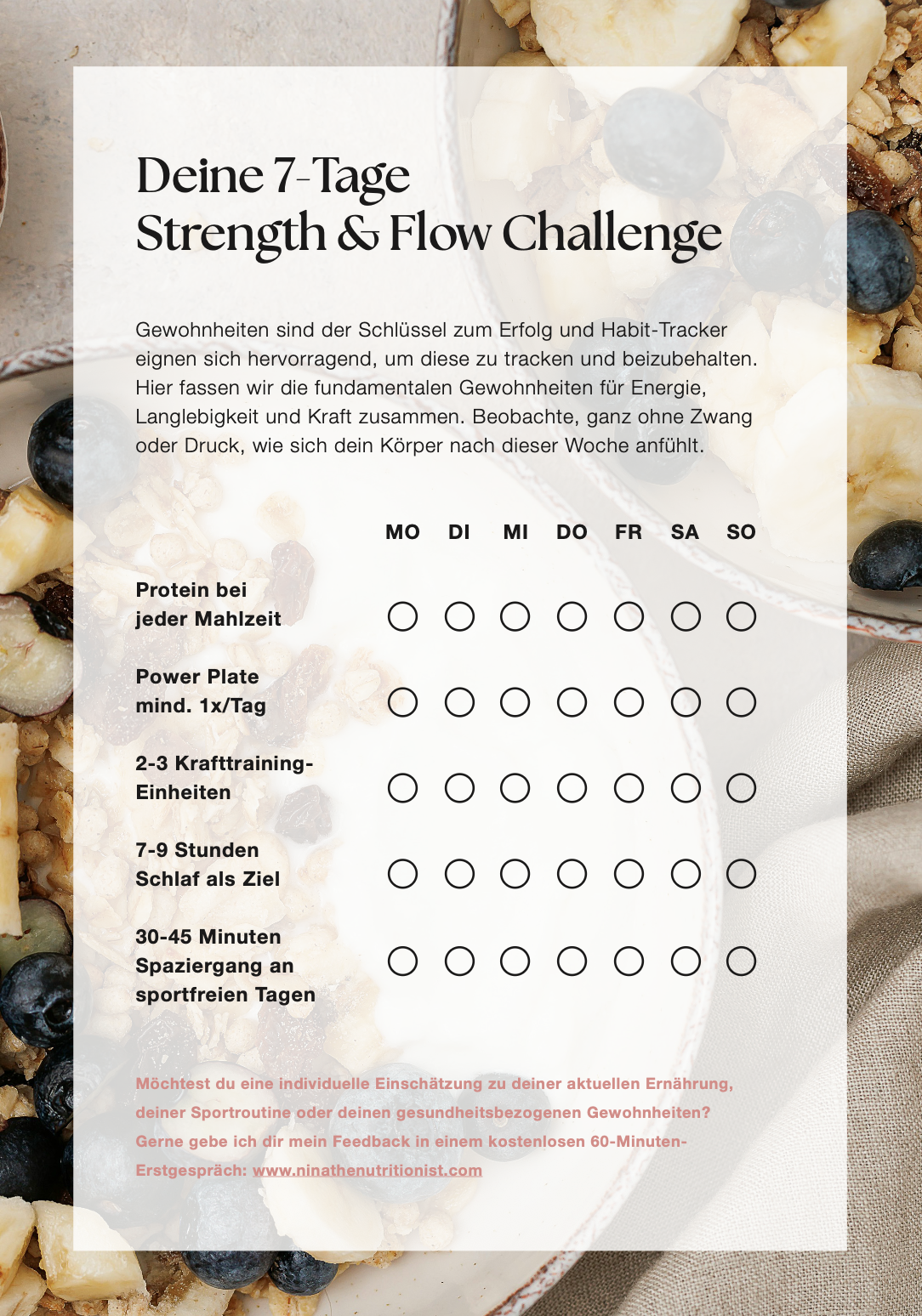 Deine 7-Tage
Strength & Flow Challenge

Gewohnheiten sind der Schlüssel zum Erfolg und Habit-Tracker eignen sich hervorragend, um diese zu tracken und beizubehalten. Hier fassen wir die fundamentalen Gewohnheiten für Energie, Langlebigkeit und Kraft zusammen. Beobachte, ganz ohne Zwang oder Druck, wie sich dein Körper nach dieser Woche anfühlt.

| | MO | DI | MI | DO | FR | SA | SO |
|---|---|---|---|---|---|---|---|
| Protein bei jeder Mahlzeit | ○ | ○ | ○ | ○ | ○ | ○ | ○ |
| Power Plate mind. 1x/Tag | ○ | ○ | ○ | ○ | ○ | ○ | ○ |
| 2-3 Krafttraining-Einheiten | ○ | ○ | ○ | ○ | ○ | ○ | ○ |
| 7-9 Stunden Schlaf als Ziel | ○ | ○ | ○ | ○ | ○ | ○ | ○ |
| 30-45 Minuten Spaziergang an sportfreien Tagen | ○ | ○ | ○ | ○ | ○ | ○ | ○ |

Möchtest du eine individuelle Einschätzung zu deiner aktuellen Ernährung, deiner Sportroutine oder deinen gesundheitsbezogenen Gewohnheiten? Gerne gebe ich dir mein Feedback in einem kostenlosen 60-Minuten-Erstgespräch: www.ninathenutritionist.com